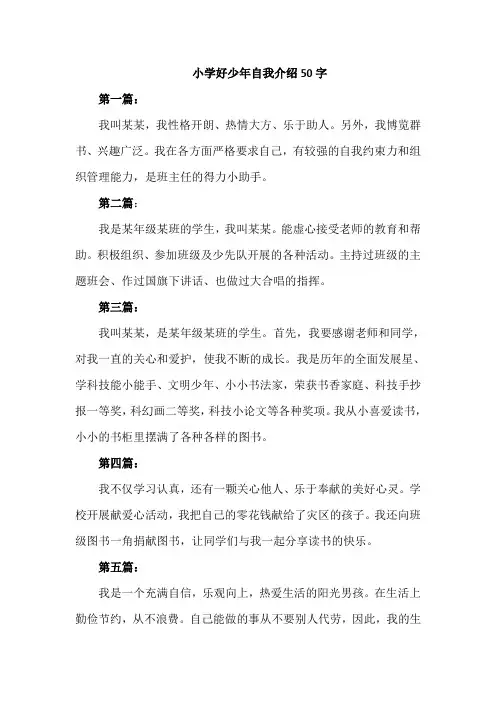 小学好少年自我介绍50字

第一篇：

我叫某某，我性格开朗、热情大方、乐于助人。另外，我博览群书、兴趣广泛。我在各方面严格要求自己，有较强的自我约束力和组织管理能力，是班主任的得力小助手。

第二篇：

我是某年级某班的学生，我叫某某。能虚心接受老师的教育和帮助。积极组织、参加班级及少先队开展的各种活动。主持过班级的主题班会、作过国旗下讲话、也做过大合唱的指挥。

第三篇：

我叫某某，是某年级某班的学生。首先，我要感谢老师和同学，对我一直的关心和爱护，使我不断的成长。我是历年的全面发展星、学科技能小能手、文明少年、小小书法家，荣获书香家庭、科技手抄报一等奖，科幻画二等奖，科技小论文等各种奖项。我从小喜爱读书，小小的书柜里摆满了各种各样的图书。

第四篇：

我不仅学习认真，还有一颗关心他人、乐于奉献的美好心灵。学校开展献爱心活动，我把自己的零花钱献给了灾区的孩子。我还向班级图书一角捐献图书，让同学们与我一起分享读书的快乐。

第五篇：

我是一个充满自信，乐观向上，热爱生活的阳光男孩。在生活上勤俭节约，从不浪费。自己能做的事从不要别人代劳，因此，我的生